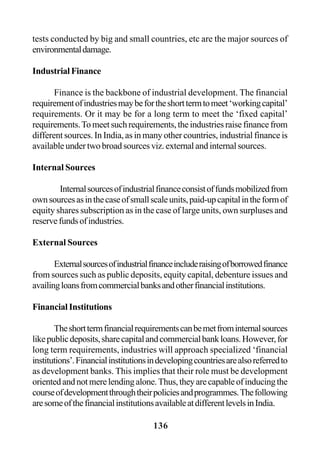 tests conducted by big and small countries, etc are the major sources of environmental damage.

Industrial Finance

Finance is the backbone of industrial development. The financial requirement of industries may be for the short term to meet 'working capital' requirements. Or it may be for a long term to meet the 'fixed capital' requirements. To meet such requirements, the industries raise finance from different sources. In India, as in many other countries, industrial finance is available under two broad sources viz. external and internal sources.

Internal Sources

Internal sources of industrial finance consist of funds mobilized from own sources as in the case of small scale units, paid-up capital in the form of equity shares subscription as in the case of large units, own surpluses and reserve funds of industries.

External Sources

External sources of industrial finance include raising of borrowed finance from sources such as public deposits, equity capital, debenture issues and availing loans from commercial banks and other financial institutions.

Financial Institutions

The short term financial requirements can be met from internal sources like public deposits, share capital and commercial bank loans. However, for long term requirements, industries will approach specialized 'financial institutions'. Financial institutions in developing countries are also referred to as development banks. This implies that their role must be development oriented and not mere lending alone. Thus, they are capable of inducing the course of development through their policies and programmes. The following are some of the financial institutions available at different levels in India.

136